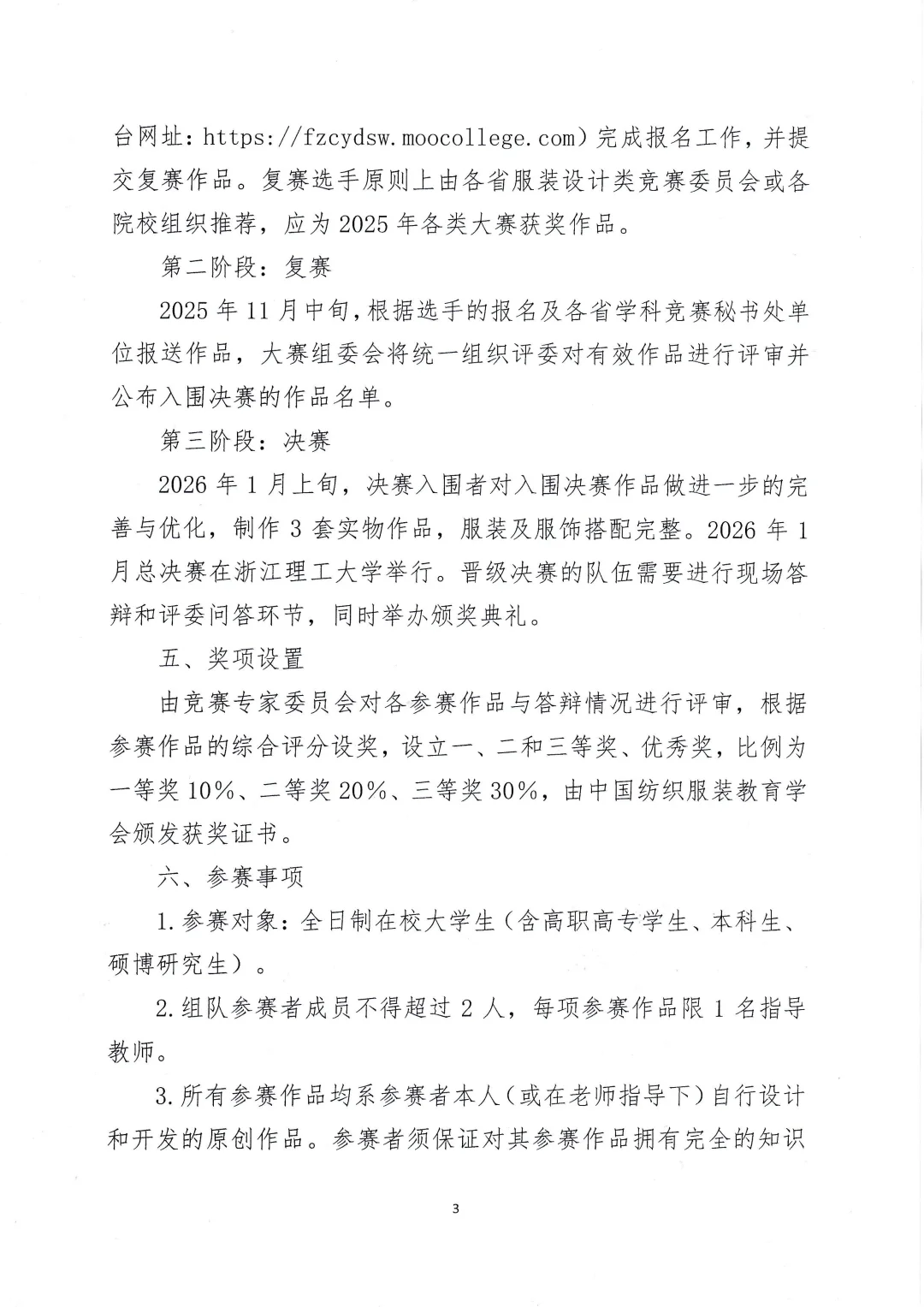 台网址：https://fzcydsw.moocollege.com）完成报名工作，并提交复赛作品。复赛选手原则上由各省服装设计类竞赛委员会或各院校组织推荐，应为 2025 年各类大赛获奖作品。

第二阶段：复赛

2025 年 11 月中旬，根据选手的报名及各省学科竞赛秘书处单位报送作品，大赛组委会将统一组织评委对有效作品进行评审并公布入围决赛的作品名单。

第三阶段：决赛

2026 年 1 月上旬，决赛入围者对入围决赛作品做进一步的完善与优化，制作 3 套实物作品，服装及服饰搭配完整。2026 年 1 月总决赛在浙江理工大学举行。晋级决赛的队伍需要进行现场答辩和评委问答环节，同时举办颁奖典礼。

五、奖项设置

由竞赛专家委员会对各参赛作品与答辩情况进行评审，根据参赛作品的综合评分设奖，设立一、二和三等奖、优秀奖，比例为一等奖 10%、二等奖 20%、三等奖 30%，由中国纺织服装教育学会颁发获奖证书。

六、参赛事项

1.参赛对象：全日制在校大学生（含高职高专学生、本科生、硕博研究生）。

2.组队参赛者成员不得超过 2 人，每项参赛作品限 1 名指导教师。

3.所有参赛作品均系参赛者本人（或在老师指导下）自行设计和开发的原创作品。参赛者须保证对其参赛作品拥有完全的知识

3